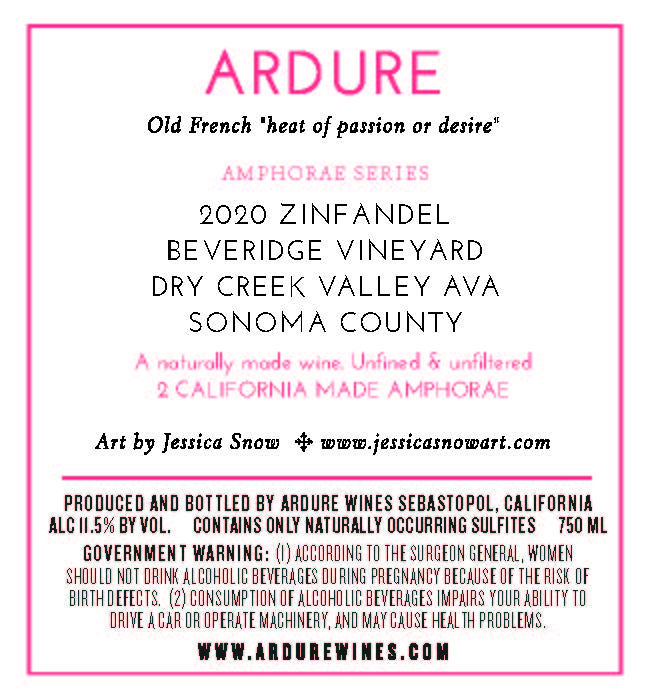 ARDURE

Old French "heat of passion or desire"

AMPHORAE SERIES

2020 ZINFANDEL
BEVERIDGE VINEYARD
DRY CREEK VALLEY AVA
SONOMA COUNTY

A naturally made wine. Unfined & unfiltered
2 CALIFORNIA MADE AMPHORAE

Art by Jessica Snow ✣ www.jessicasnowart.com

PRODUCED AND BOTTLED BY ARDURE WINES SEBASTOPOL, CALIFORNIA
ALC 11.5% BY VOL. CONTAINS ONLY NATURALLY OCCURRING SULFITES 750 ML

GOVERNMENT WARNING: (1) ACCORDING TO THE SURGEON GENERAL, WOMEN SHOULD NOT DRINK ALCOHOLIC BEVERAGES DURING PREGNANCY BECAUSE OF THE RISK OF BIRTH DEFECTS. (2) CONSUMPTION OF ALCOHOLIC BEVERAGES IMPAIRS YOUR ABILITY TO DRIVE A CAR OR OPERATE MACHINERY, AND MAY CAUSE HEALTH PROBLEMS.

WWW.ARDUREWINES.COM